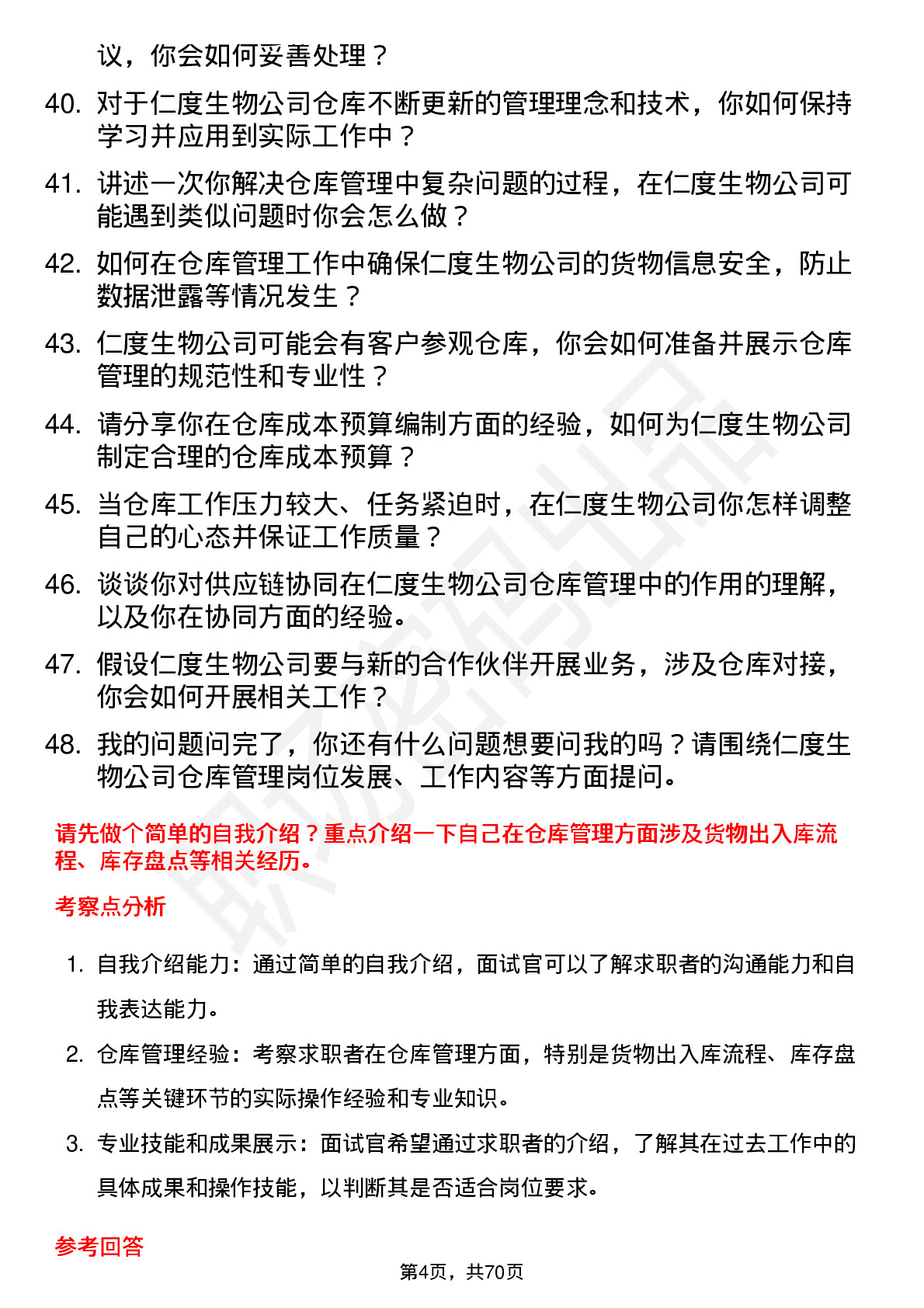 议，你会如何妥善处理？

40. 对于仁度生物公司仓库不断更新的管理理念和技术，你如何保持学习并应用到实际工作中？

41. 讲述一次你解决仓库管理中复杂问题的过程，在仁度生物公司可能遇到类似问题时你会怎么做？

42. 如何在仓库管理工作中确保仁度生物公司的货物信息安全，防止数据泄露等情况发生？

43. 仁度生物公司可能会有客户参观仓库，你会如何准备并展示仓库管理的规范性和专业性？

44. 请分享你在仓库成本预算编制方面的经验，如何为仁度生物公司制定合理的仓库成本预算？

45. 当仓库工作压力较大、任务紧迫时，在仁度生物公司你怎样调整自己的心态并保证工作质量？

46. 谈谈你对供应链协同在仁度生物公司仓库管理中的作用的理解，以及你在协同方面的经验。

47. 假设仁度生物公司要与新的合作伙伴开展业务，涉及仓库对接，你会如何开展相关工作？

48. 我的问题问完了，你还有什么问题想要问我的吗？请围绕仁度生物公司仓库管理岗位发展、工作内容等方面提问。

请先做个简单的自我介绍？重点介绍一下自己在仓库管理方面涉及货物出入库流程、库存盘点等相关经历。

考察点分析

1. 自我介绍能力：通过简单的自我介绍，面试官可以了解求职者的沟通能力和自我表达能力。

2. 仓库管理经验：考察求职者在仓库管理方面，特别是货物出入库流程、库存盘点等关键环节的实际操作经验和专业知识。

3. 专业技能和成果展示：面试官希望通过求职者的介绍，了解其在过去工作中的具体成果和操作技能，以判断其是否适合岗位要求。

参考回答

第4页，共70页